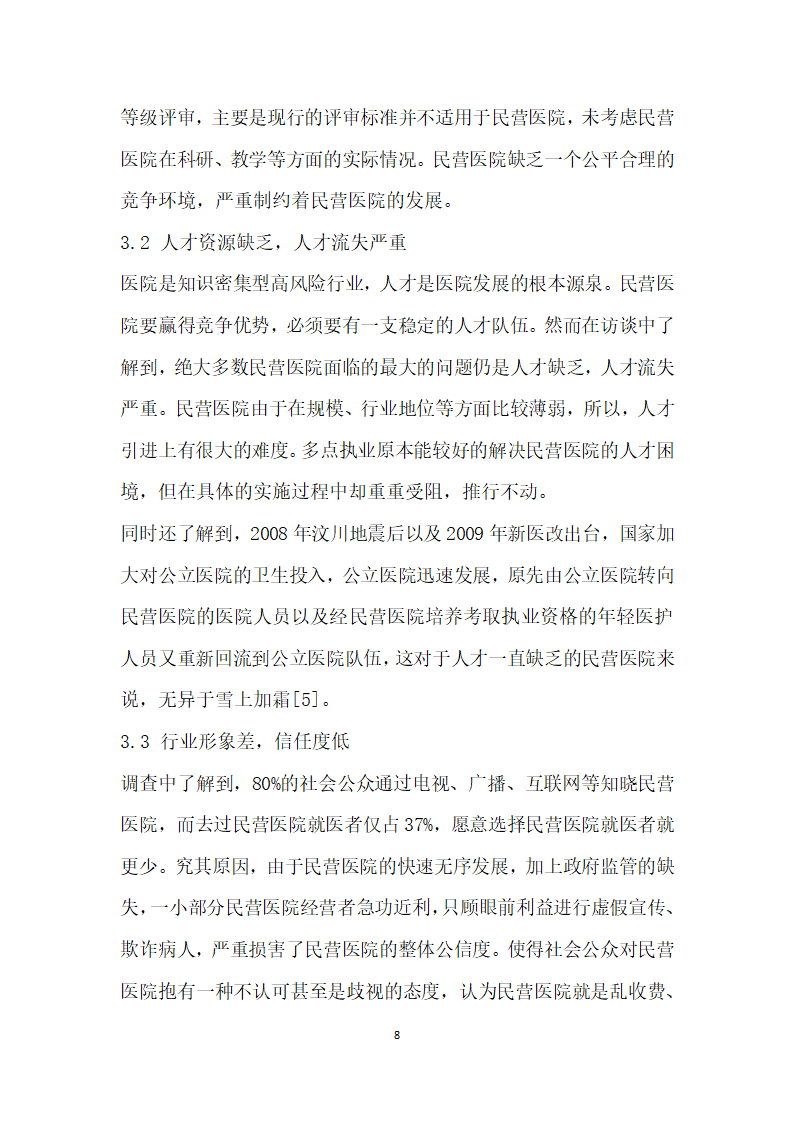 等级评审，主要是现行的评审标准并不适用于民营医院，未考虑民营医院在科研、教学等方面的实际情况。民营医院缺乏一个公平合理的竞争环境，严重制约着民营医院的发展。

3.2 人才资源缺乏，人才流失严重

医院是知识密集型高风险行业，人才是医院发展的根本源泉。民营医院要赢得竞争优势，必须要有一支稳定的人才队伍。然而在访谈中了解到，绝大多数民营医院面临的最大的问题仍是人才缺乏，人才流失严重。民营医院由于在规模、行业地位等方面比较薄弱，所以，人才引进上有很大的难度。多点执业原本能较好的解决民营医院的人才困境，但在具体的实施过程中却重重受阻，推行不动。

同时还了解到，2008 年汶川地震后以及 2009 年新医改出台，国家加大对公立医院的卫生投入，公立医院迅速发展，原先由公立医院转向民营医院的医院人员以及经民营医院培养考取执业资格的年轻医护人员又重新回流到公立医院队伍，这对于人才一直缺乏的民营医院来说，无异于雪上加霜[5]。

3.3 行业形象差，信任度低

调查中了解到，80%的社会公众通过电视、广播、互联网等知晓民营医院，而去过民营医院就医者仅占 37%，愿意选择民营医院就医者就更少。究其原因，由于民营医院的快速无序发展，加上政府监管的缺失，一小部分民营医院经营者急功近利，只顾眼前利益进行虚假宣传、欺诈病人，严重损害了民营医院的整体公信度。使得社会公众对民营医院抱有一种不认可甚至是歧视的态度，认为民营医院就是乱收费、

8